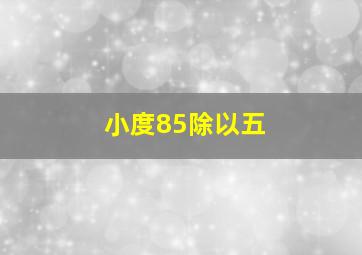 小度85除以五